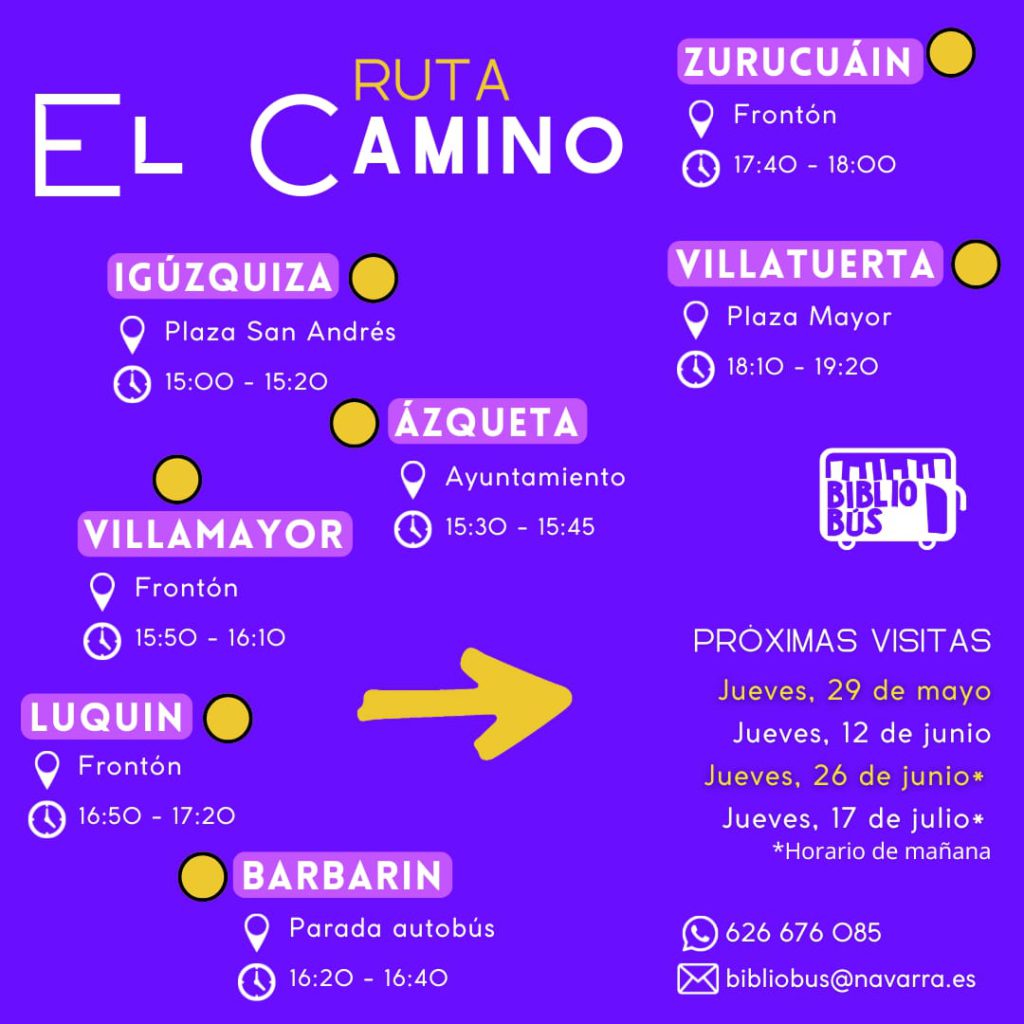 RUTA
EL CAMINO

IGÚZQUIZA
Plaza San Andrés
15:00 - 15:20

ÁZQUETA
Ayuntamiento
15:30 - 15:45

VILLAMAYOR
Frontón
15:50 - 16:10

LUQUIN
Frontón
16:50 - 17:20

BARBARIN
Parada autobús
16:20 - 16:40

ZURUCUÁIN
Frontón
17:40 - 18:00

VILLATUERTA
Plaza Mayor
18:10 - 19:20

BIBLIO BÚS

PRÓXIMAS VISITAS
Jueves, 29 de mayo
Jueves, 12 de junio
Jueves, 26 de junio*
Jueves, 17 de julio*
*Horario de mañana

626 676 085
bibliobus@navarra.es